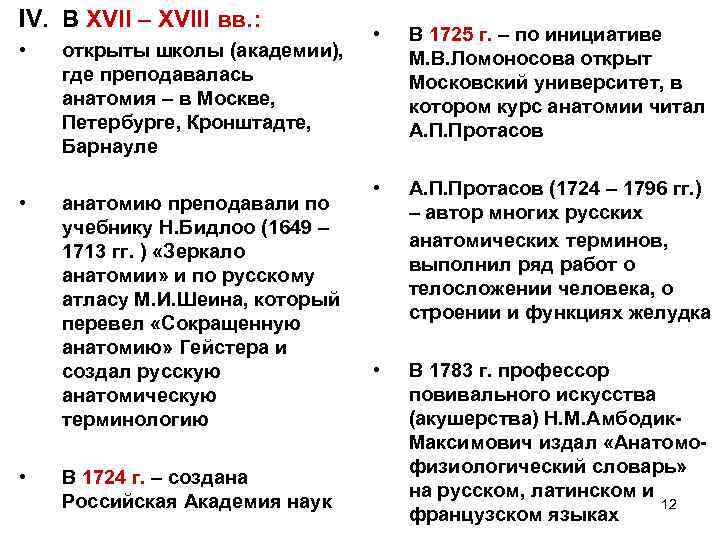 IV. В XVII – XVIII вв.:

• открыты школы (академии), где преподавалась анатомия – в Москве, Петербурге, Кронштадте, Барнауле

• анатомию преподавали по учебнику Н.Бидлоо (1649 – 1713 гг. ) «Зеркало анатомии» и по русскому атласу М.И.Шеина, который перевел «Сокращенную анатомию» Гейстера и создал русскую анатомическую терминологию

• В 1724 г. – создана Российская Академия наук

• В 1725 г. – по инициативе М.В.Ломоносова открыт Московский университет, в котором курс анатомии читал А.П.Протасов

• А.П.Протасов (1724 – 1796 гг.) – автор многих русских анатомических терминов, выполнил ряд работ о телосложении человека, о строении и функциях желудка

• В 1783 г. профессор повивального искусства (акушерства) Н.М.Амбодик-Максимович издал «Анатомо-физиологический словарь» на русском, латинском и французском языках

12